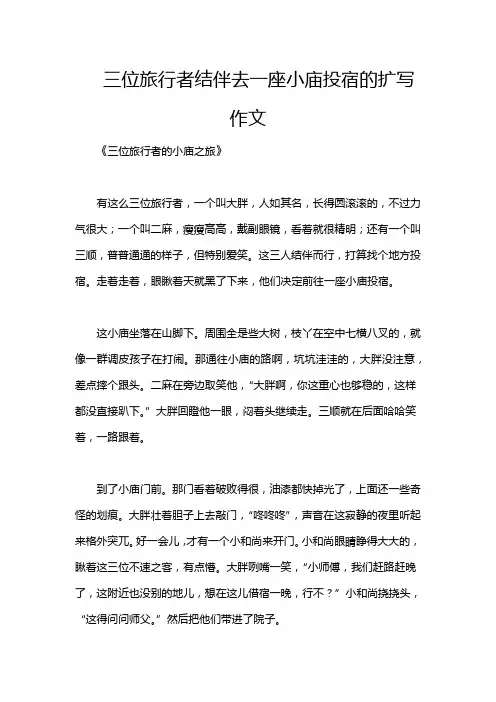 三位旅行者结伴去一座小庙投宿的扩写作文

《三位旅行者的小庙之旅》

有这么三位旅行者，一个叫大胖，人如其名，长得圆滚滚的，不过力气很大；一个叫二麻，瘦瘦高高，戴副眼镜，看着就很精明；还有一个叫三顺，普普通通的样子，但特别爱笑。这三人结伴而行，打算找个地方投宿。走着走着，眼瞅着天就黑了下来，他们决定前往一座小庙投宿。

这小庙坐落在山脚下。周围全是些大树，枝丫在空中七横八叉的，就像一群调皮孩子在打闹。那通往小庙的路啊，坑坑洼洼的，大胖没注意，差点摔个跟头。二麻在旁边取笑他，“大胖啊，你这重心也够稳的，这样都没直接趴下。”大胖回瞪他一眼，闷着头继续走。三顺就在后面哈哈笑着，一路跟着。

到了小庙门前。那门看着破败得很，油漆都快掉光了，上面还一些奇怪的划痕。大胖壮着胆子上去敲门，“咚咚咚”，声音在这寂静的夜里听起来格外突兀。好一会儿，才有一个小和尚来开门。小和尚眼睛睁得大大的，瞅着这三位不速之客，有点懵。大胖咧嘴一笑，“小师傅，我们赶路赶晚了，这附近也没别的地儿，想在这儿借宿一晚，行不？”小和尚挠挠头，“这得问问师父。”然后把他们带进了院子。